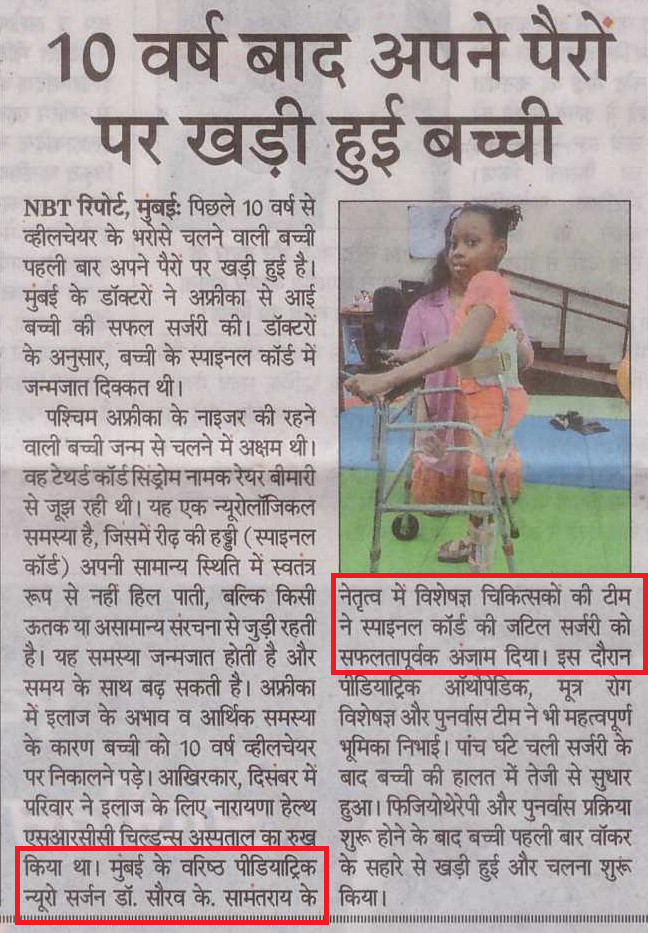 10 वर्ष बाद अपने पैरों पर खड़ी हुई बच्ची

NBT रिपोर्ट, मुंबई: पिछले 10 वर्ष से व्हीलचेयर के भरोसे चलने वाली बच्ची पहली बार अपने पैरों पर खड़ी हुई है। मुंबई के डॉक्टरों ने अफ्रीका से आई बच्ची की सफल सर्जरी की। डॉक्टरों के अनुसार, बच्ची के स्पाइनल कॉर्ड में जन्मजात दिक्कत थी।

पश्चिम अफ्रीका के नाइजर की रहने वाली बच्ची जन्म से चलने में अक्षम थी। वह टेथर्ड कॉर्ड सिंड्रोम नामक रेयर बीमारी से जूझ रही थी। यह एक न्यूरोलॉजिकल समस्या है, जिसमें रीढ़ की हड्डी (स्पाइनल कॉर्ड) अपनी सामान्य स्थिति में स्वतंत्र रूप से नहीं हिल पाती, बल्कि किसी ऊतक या असामान्य संरचना से जुड़ी रहती है। यह समस्या जन्मजात होती है और समय के साथ बढ़ सकती है। अफ्रीका में इलाज के अभाव व आर्थिक समस्या के कारण बच्ची को 10 वर्ष व्हीलचेयर पर निकालने पड़े। आखिरकार, दिसंबर में परिवार ने इलाज के लिए नारायणा हेल्थ एसआरसीसी चिल्ड्रन्स अस्पताल का रुख किया था। मुंबई के वरिष्ठ पीडियाट्रिक न्यूरो सर्जन डॉ. सौरव के. सामंतराय के नेतृत्व में विशेषज्ञ चिकित्सकों की टीम ने स्पाइनल कॉर्ड की जटिल सर्जरी को सफलतापूर्वक अंजाम दिया। इस दौरान पीडियाट्रिक ऑर्थोपेडिक, मूत्र रोग विशेषज्ञ और पुनर्वास टीम ने भी महत्वपूर्ण भूमिका निभाई। पांच घंटे चली सर्जरी के बाद बच्ची की हालत में तेजी से सुधार हुआ। फिजियोथेरेपी और पुनर्वास प्रक्रिया शुरू होने के बाद बच्ची पहली बार वॉकर के सहारे से खड़ी हुई और चलना शुरू किया।